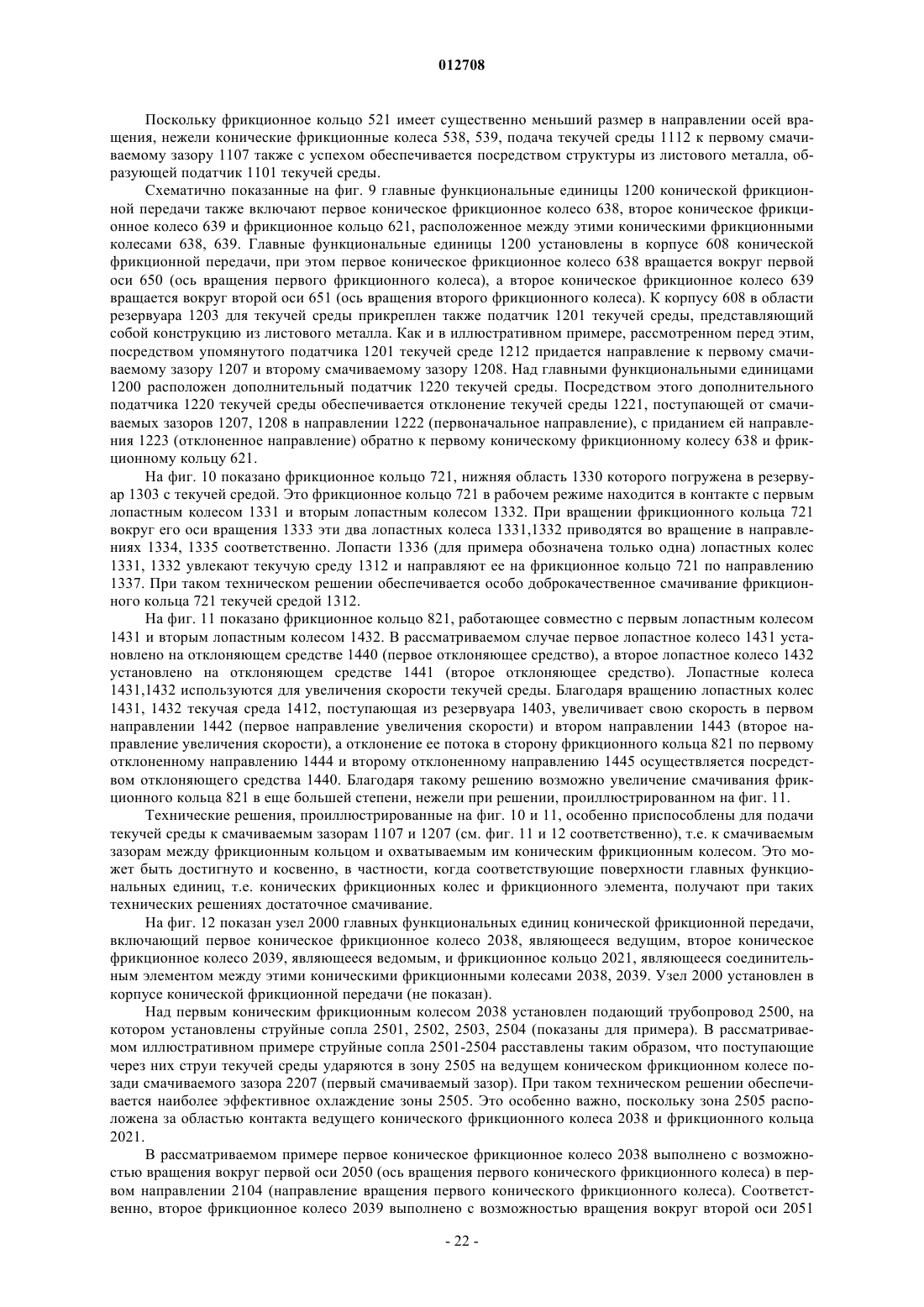 012708

Поскольку фрикционное кольцо 521 имеет существенно меньший размер в направлении осей вращения, нежели конические фрикционные колеса 538, 539, подача текучей среды 1112 к первому смачиваемому зазору 1107 также с успехом обеспечивается посредством структуры из листового металла, образующей податчик 1101 текучей среды.

Схематично показанные на фиг. 9 главные функциональные единицы 1200 конической фрикционной передачи также включают первое коническое фрикционное колесо 638, второе коническое фрикционное колесо 639 и фрикционное кольцо 621, расположенное между этими коническими фрикционными колесами 638, 639. Главные функциональные единицы 1200 установлены в корпусе 608 конической фрикционной передачи, при этом первое коническое фрикционное колесо 638 вращается вокруг первой оси 650 (ось вращения первого фрикционного колеса), а второе коническое фрикционное колесо 639 вращается вокруг второй оси 651 (ось вращения второго фрикционного колеса). К корпусу 608 в области резервуара 1203 для текучей среды прикреплен также податчик 1201 текучей среды, представляющий собой конструкцию из листового металла. Как и в иллюстративном примере, рассмотренном перед этим, посредством упомянутого податчика 1201 текучей среде 1212 придается направление к первому смачиваемому зазору 1207 и второму смачиваемому зазору 1208. Над главными функциональными единицами 1200 расположен дополнительный податчик 1220 текучей среды. Посредством этого дополнительного податчика 1220 текучей среды обеспечивается отклонение текучей среды 1221, поступающей от смачиваемых зазоров 1207, 1208 в направлении 1222 (первоначальное направление), с приданием ей направления 1223 (отклоненное направление) обратно к первому коническому фрикционному колесу 638 и фрикционному кольцу 621.

На фиг. 10 показано фрикционное кольцо 721, нижняя область 1330 которого погружена в резервуар 1303 с текучей средой. Это фрикционное кольцо 721 в рабочем режиме находится в контакте с первым лопастным колесом 1331 и вторым лопастным колесом 1332. При вращении фрикционного кольца 721 вокруг его оси вращения 1333 эти два лопастных колеса 1331,1332 приводятся во вращение в направлениях 1334, 1335 соответственно. Лопасти 1336 (для примера обозначена только одна) лопастных колес 1331, 1332 увлекают текучую среду 1312 и направляют ее на фрикционное кольцо 721 по направлению 1337. При таком техническом решении обеспечивается особо доброкачественное смачивание фрикционного кольца 721 текучей средой 1312.

На фиг. 11 показано фрикционное кольцо 821, работающее совместно с первым лопастным колесом 1431 и вторым лопастным колесом 1432. В рассматриваемом случае первое лопастное колесо 1431 установлено на отклоняющем средстве 1440 (первое отклоняющее средство), а второе лопастное колесо 1432 установлено на отклоняющем средстве 1441 (второе отклоняющее средство). Лопастные колеса 1431,1432 используются для увеличения скорости текучей среды. Благодаря вращению лопастных колес 1431, 1432 текучая среда 1412, поступающая из резервуара 1403, увеличивает свою скорость в первом направлении 1442 (первое направление увеличения скорости) и втором направлении 1443 (второе направление увеличения скорости), а отклонение ее потока в сторону фрикционного кольца 821 по первому отклоненному направлению 1444 и второму отклоненному направлению 1445 осуществляется посредством отклоняющего средства 1440. Благодаря такому решению возможно увеличение смачивания фрикционного кольца 821 в еще большей степени, нежели при решении, проиллюстрированном на фиг. 11.

Технические решения, проиллюстрированные на фиг. 10 и 11, особенно приспособлены для подачи текучей среды к смачиваемым зазорам 1107 и 1207 (см. фиг. 11 и 12 соответственно), т.е. к смачиваемым зазорам между фрикционным кольцом и охватываемым им коническим фрикционным колесом. Это может быть достигнуто и косвенно, в частности, когда соответствующие поверхности главных функциональных единиц, т.е. конических фрикционных колес и фрикционного элемента, получают при таких технических решениях достаточное смачивание.

На фиг. 12 показан узел 2000 главных функциональных единиц конической фрикционной передачи, включающий первое коническое фрикционное колесо 2038, являющееся ведущим, второе коническое фрикционное колесо 2039, являющееся ведомым, и фрикционное кольцо 2021, являющееся соединительным элементом между этими коническими фрикционными колесами 2038, 2039. Узел 2000 установлен в корпусе конической фрикционной передачи (не показан).

Над первым коническим фрикционным колесом 2038 установлен подающий трубопровод 2500, на котором установлены струйные сопла 2501, 2502, 2503, 2504 (показаны для примера). В рассматриваемом иллюстративном примере струйные сопла 2501-2504 расставлены таким образом, что поступающие через них струи текучей среды ударяются в зону 2505 на ведущем коническом фрикционном колесе позади смачиваемого зазора 2207 (первый смачиваемый зазор). При таком техническом решении обеспечивается наиболее эффективное охлаждение зоны 2505. Это особенно важно, поскольку зона 2505 расположена за областью контакта ведущего конического фрикционного колеса 2038 и фрикционного кольца 2021.

В рассматриваемом примере первое коническое фрикционное колесо 2038 выполнено с возможностью вращения вокруг первой оси 2050 (ось вращения первого конического фрикционного колеса) в первом направлении 2104 (направление вращения первого конического фрикционного колеса). Соответственно, второе фрикционное колесо 2039 выполнено с возможностью вращения вокруг второй оси 2051

- 22 -